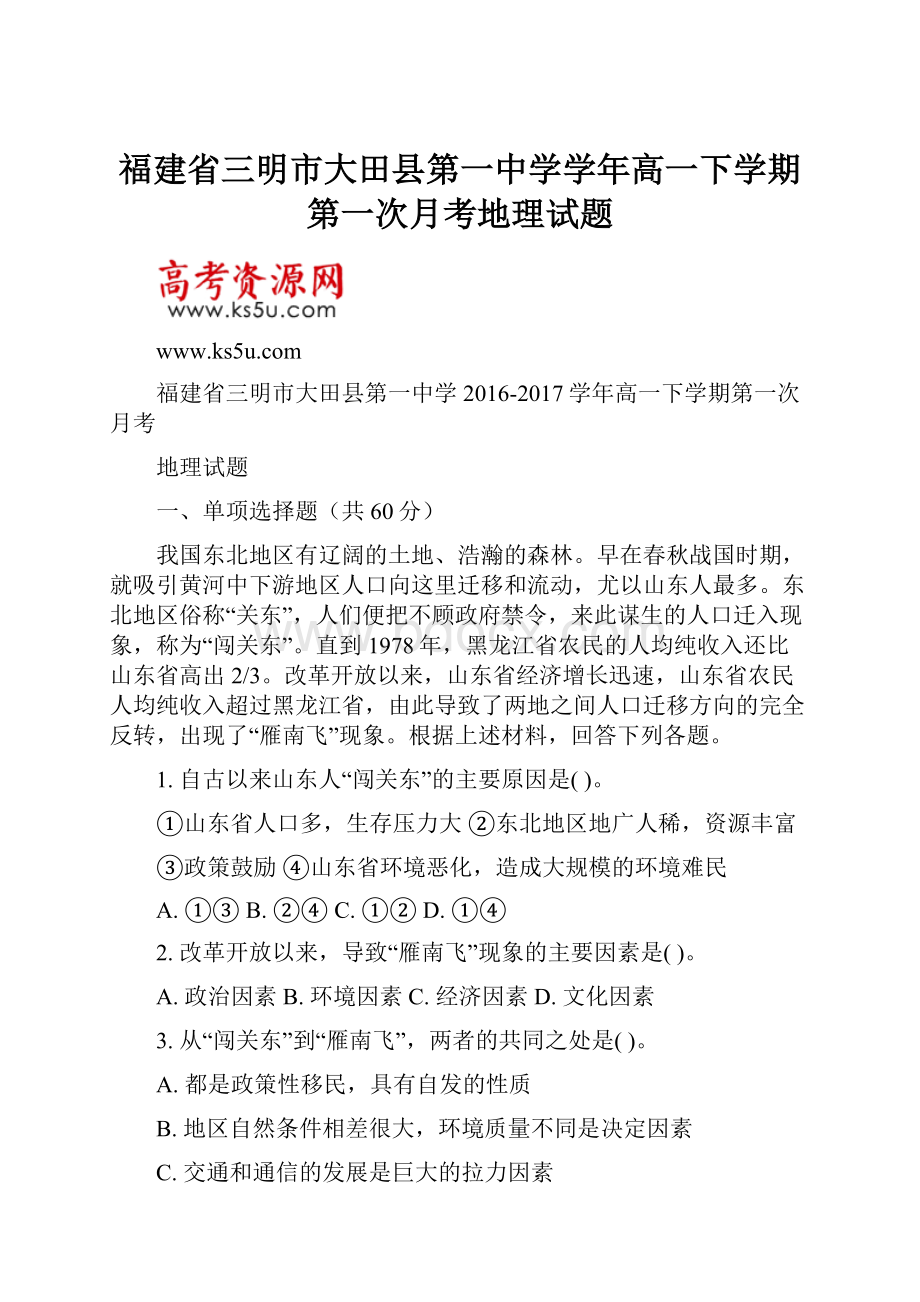 福建省三明市大田县第一中学学年高一下学期第一次月考地理试题

高考资源网
www.ks5u.com

www.ks5u.com

福建省三明市大田县第一中学 2016-2017 学年高一下学期第一次月考

地理试题

一、单项选择题（共 60 分）

我国东北地区有辽阔的土地、浩瀚的森林。早在春秋战国时期，就吸引黄河中下游地区人口向这里迁移和流动，尤以山东人最多。东北地区俗称“关东”，人们便把不顾政府禁令，来此谋生的人口迁入现象，称为“闯关东”。直到 1978 年，黑龙江省农民的人均纯收入还比山东省高出 2/3。改革开放以来，山东省经济增长迅速，山东省农民人均纯收入超过黑龙江省，由此导致了两地之间人口迁移方向的完全反转，出现了“雁南飞”现象。根据上述材料，回答下列各题。

1. 自古以来山东人“闯关东”的主要原因是( )。

①山东省人口多，生存压力大 ②东北地区地广人稀，资源丰富

③政策鼓励 ④山东省环境恶化，造成大规模的环境难民

A. ①③ B. ②④ C. ①② D. ①④

2. 改革开放以来，导致“雁南飞”现象的主要因素是( )。

A. 政治因素 B. 环境因素 C. 经济因素 D. 文化因素

3. 从“闯关东”到“雁南飞”，两者的共同之处是( )。

A. 都是政策性移民，具有自发的性质

B. 地区自然条件相差很大，环境质量不同是决定因素

C. 交通和通信的发展是巨大的拉力因素